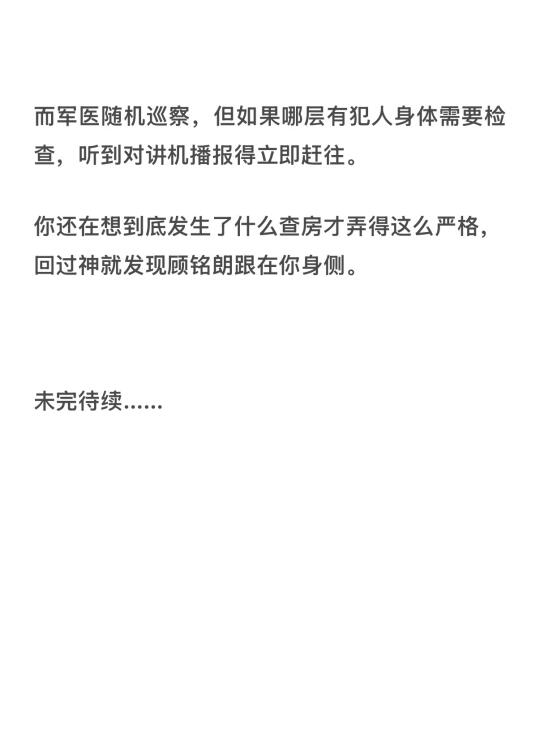 而军医随机巡察，但如果哪层有犯人身体需要检查，听到对讲机播报得立即赶往。

你还在想到底发生了什么查房才弄得这么严格，回过神就发现顾铭朗跟在你身侧。

未完待续......